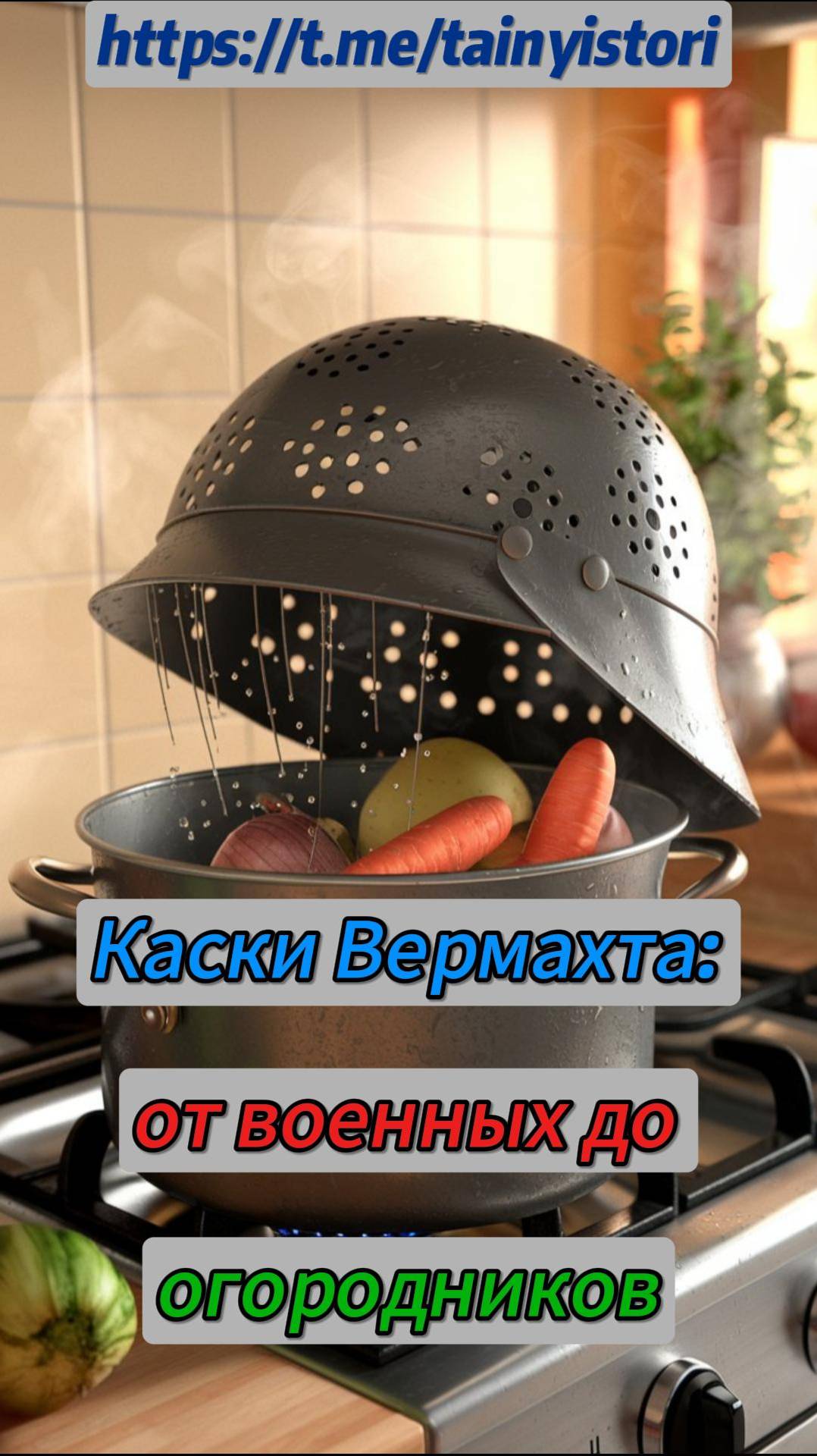 https://t.me/tainyistori

Каски Вермахта:

от военных до

огородников